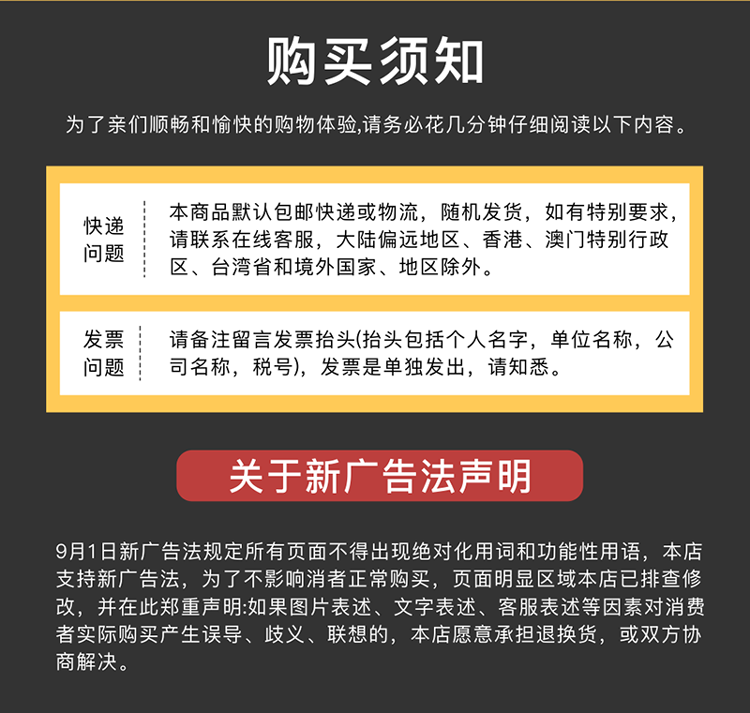 购买须知

为了亲们顺畅和愉快的购物体验,请务必花几分钟仔细阅读以下内容。

快递问题

本商品默认包邮快递或物流，随机发货，如有特别要求，请联系在线客服，大陆偏远地区、香港、澳门特别行政区、台湾省和境外国家、地区除外。

发票问题

请备注留言发票抬头(抬头包括个人名字，单位名称，公司名称，税号)，发票是单独发出，请知悉。

关于新广告法声明

9月1日新广告法规定所有页面不得出现绝对化用词和功能性用语，本店支持新广告法，为了不影响消者正常购买，页面明显区域本店已排查修改，并在此郑重声明:如果图片表述、文字表述、客服表述等因素对消费者实际购买产生误导、歧义、联想的，本店愿意承担退换货，或双方协商解决。